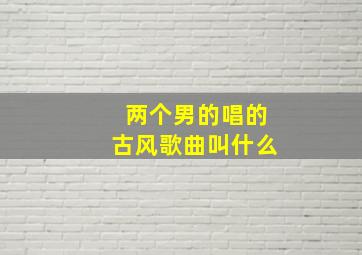 两个男的唱的
古风歌曲叫什么